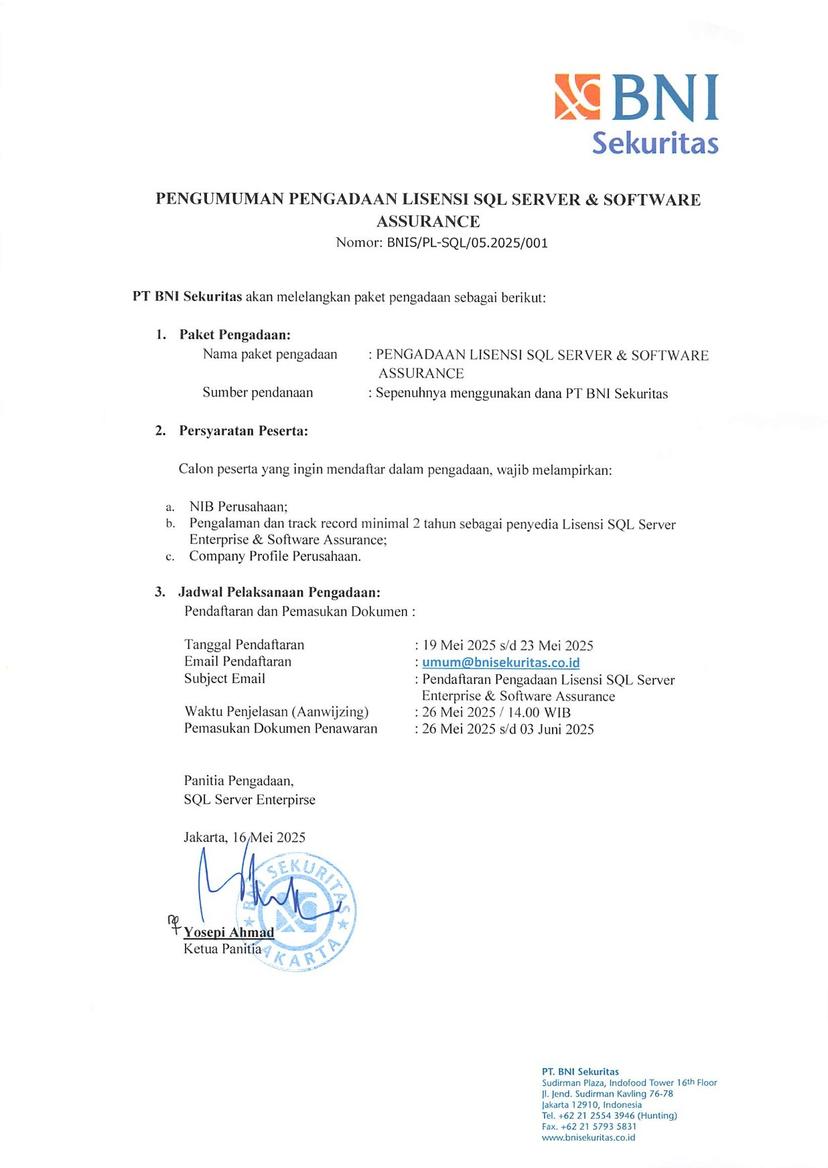 BNI
Sekuritas

PENGUMUMAN PENGADAAN LISENSI SQL SERVER & SOFTWARE ASSURANCE
Nomor: BNIS/PL-SQL/05.2025/001

PT BNI Sekuritas akan melelangkan paket pengadaan sebagai berikut:

1. Paket Pengadaan:
Nama paket pengadaan : PENGADAAN LISENSI SQL SERVER & SOFTWARE ASSURANCE
Sumber pendanaan : Sepenuhnya menggunakan dana PT BNI Sekuritas

2. Persyaratan Peserta:

Calon peserta yang ingin mendaftar dalam pengadaan, wajib melampirkan:

a. NIB Perusahaan;
b. Pengalaman dan track record minimal 2 tahun sebagai penyedia Lisensi SQL Server Enterprise & Software Assurance;
c. Company Profile Perusahaan.

3. Jadwal Pelaksanaan Pengadaan:
Pendaftaran dan Pemasukan Dokumen :

Tanggal Pendaftaran : 19 Mei 2025 s/d 23 Mei 2025
Email Pendaftaran : umum@bnisekuritas.co.id
Subject Email : Pendaftaran Pengadaan Lisensi SQL Server Enterprise & Software Assurance
Waktu Penjelasan (Aanwijzing) : 26 Mei 2025 / 14.00 WIB
Pemasukan Dokumen Penawaran : 26 Mei 2025 s/d 03 Juni 2025

Panitia Pengadaan,
SQL Server Enterpirse

Jakarta, 16 Mei 2025

BNI SEKURITAS JAKARTA

Yosepi Ahmad
Ketua Panitia

PT. BNI Sekuritas
Sudirman Plaza, Indofood Tower 16th Floor
Jl. Jend. Sudirman Kavling 76-78
Jakarta 12910, Indonesia
Tel. +62 21 2554 3946 (Hunting)
Fax. +62 21 5793 5831
www.bnisekuritas.co.id